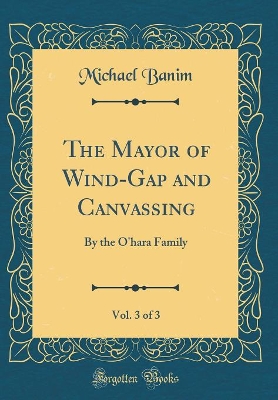 Michael Banim

The Mayor of Wind-Gap and Canvassing

By the O'hara Family

Vol. 3 of 3

Forgotten Books